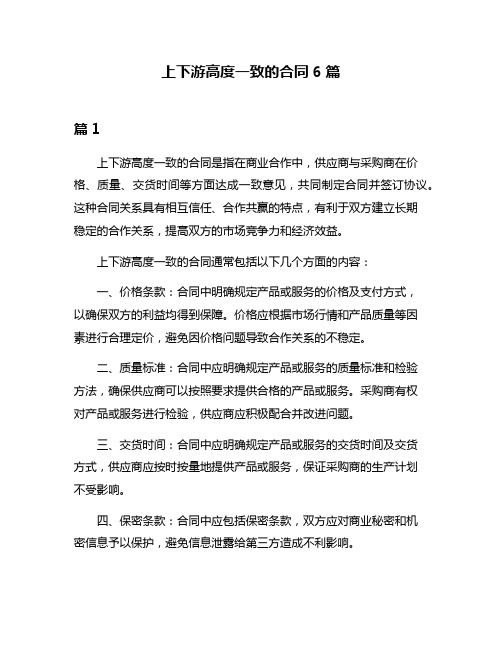 上下游高度一致的合同 6 篇

篇 1

上下游高度一致的合同是指在商业合作中，供应商与采购商在价格、质量、交货时间等方面达成一致意见，共同制定合同并签订协议。这种合同关系具有相互信任、合作共赢的特点，有利于双方建立长期稳定的合作关系，提高双方的市场竞争力和经济效益。

上下游高度一致的合同通常包括以下几个方面的内容：

一、价格条款：合同中明确规定产品或服务的价格及支付方式，以确保双方的利益均得到保障。价格应根据市场行情和产品质量等因素进行合理定价，避免因价格问题导致合作关系的不稳定。

二、质量标准：合同中应明确规定产品或服务的质量标准和检验方法，确保供应商可以按照要求提供合格的产品或服务。采购商有权对产品或服务进行检验，供应商应积极配合并改进问题。

三、交货时间：合同中应明确规定产品或服务的交货时间及交货方式，供应商应按时按量地提供产品或服务，保证采购商的生产计划不受影响。

四、保密条款：合同中应包括保密条款，双方应对商业秘密和机密信息予以保护，避免信息泄露给第三方造成不利影响。